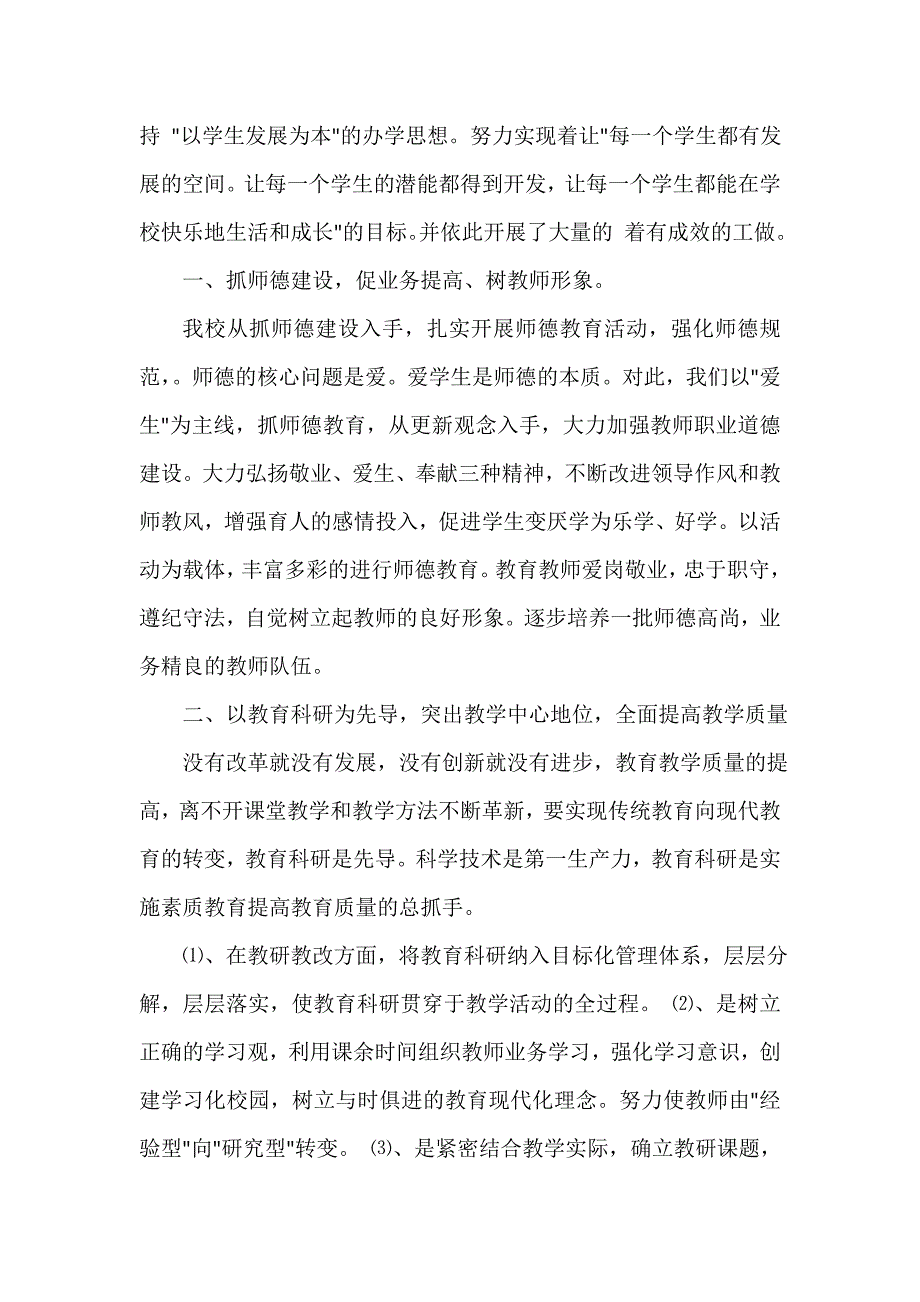 持 "以学生发展为本"的办学思想。努力实现着让"每一个学生都有发展的空间。让每一个学生的潜能都得到开发，让每一个学生都能在学校快乐地生活和成长"的目标。并依此开展了大量的 着有成效的工做。

一、抓师德建设，促业务提高、树教师形象。

我校从抓师德建设入手，扎实开展师德教育活动，强化师德规范，。师德的核心问题是爱。爱学生是师德的本质。对此，我们以"爱生"为主线，抓师德教育，从更新观念入手，大力加强教师职业道德建设。大力弘扬敬业、爱生、奉献三种精神，不断改进领导作风和教师教风，增强育人的感情投入，促进学生变厌学为乐学、好学。以活动为载体，丰富多彩的进行师德教育。教育教师爱岗敬业，忠于职守，遵纪守法，自觉树立起教师的良好形象。逐步培养一批师德高尚，业务精良的教师队伍。

二、以教育科研为先导，突出教学中心地位，全面提高教学质量

没有改革就没有发展，没有创新就没有进步，教育教学质量的提高，离不开课堂教学和教学方法不断革新，要实现传统教育向现代教育的转变，教育科研是先导。科学技术是第一生产力，教育科研是实施素质教育提高教育质量的总抓手。

⑴、在教研教改方面，将教育科研纳入目标化管理体系，层层分解，层层落实，使教育科研贯穿于教学活动的全过程。 ⑵、是树立正确的学习观，利用课余时间组织教师业务学习，强化学习意识，创建学习化校园，树立与时俱进的教育现代化理念。努力使教师由"经验型"向"研究型"转变。 ⑶、是紧密结合教学实际，确立教研课题，